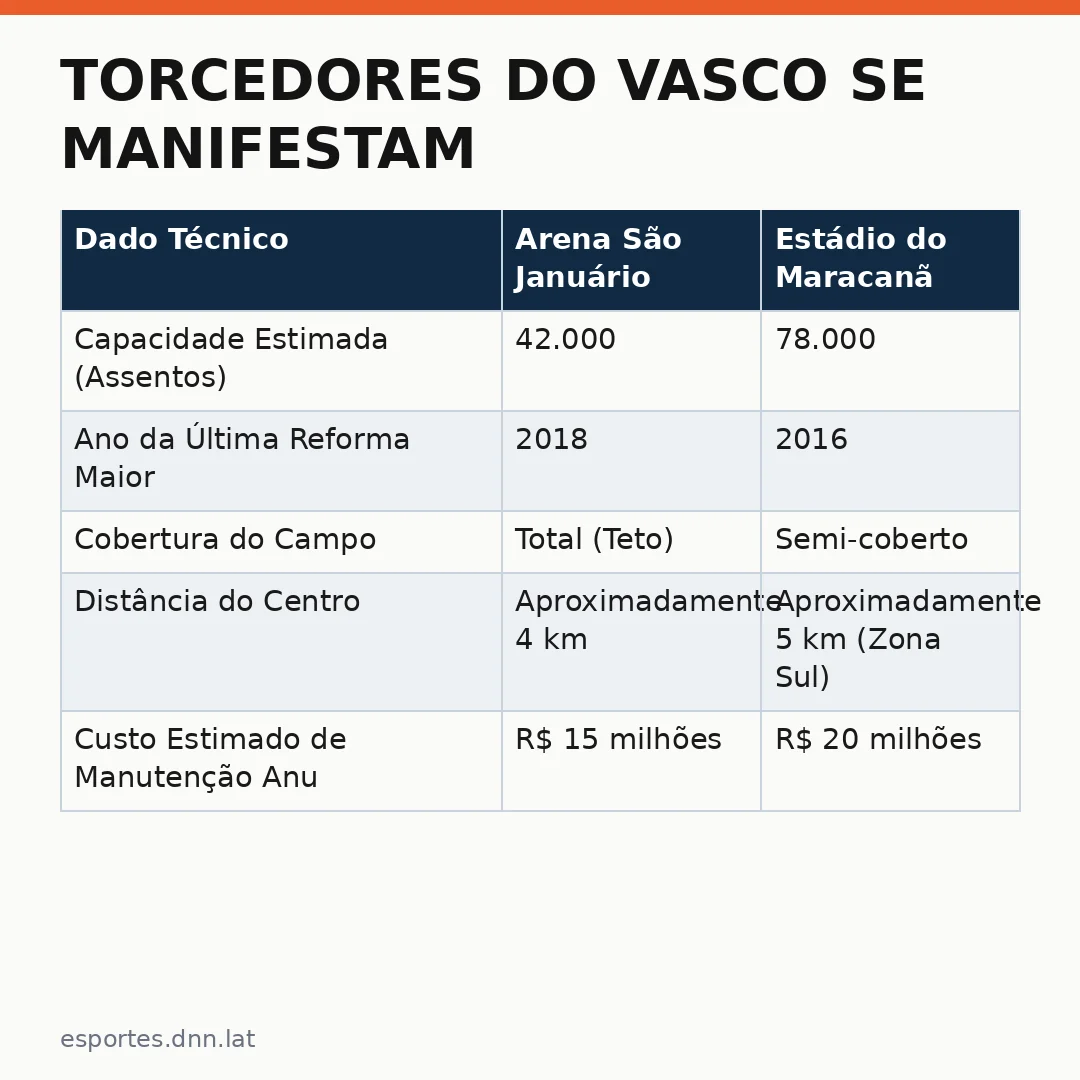 TORCEDORES DO VASCO SE MANIFESTAM

| Dado Técnico | Arena São Januário | Estádio do Maracanã |
|---|---|---|
| Capacidade Estimada (Assentos) | 42.000 | 78.000 |
| Ano da Última Reforma Maior | 2018 | 2016 |
| Cobertura do Campo | Total (Teto) | Semi-coberto |
| Distância do Centro | Aproximadamente 4 km | Aproximadamente 5 km (Zona Sul) |
| Custo Estimado de Manutenção Anu | R$ 15 milhões | R$ 20 milhões |

esportes.dnn.lat